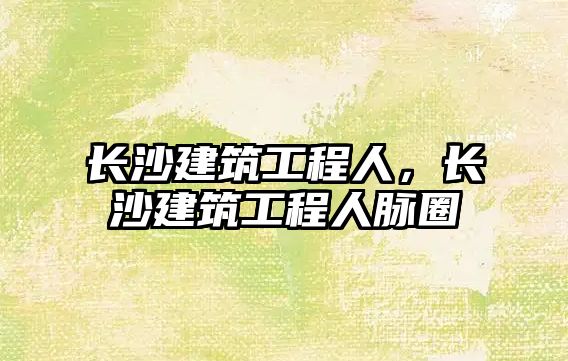 长沙建筑工程人，长沙建筑工程人脉圈